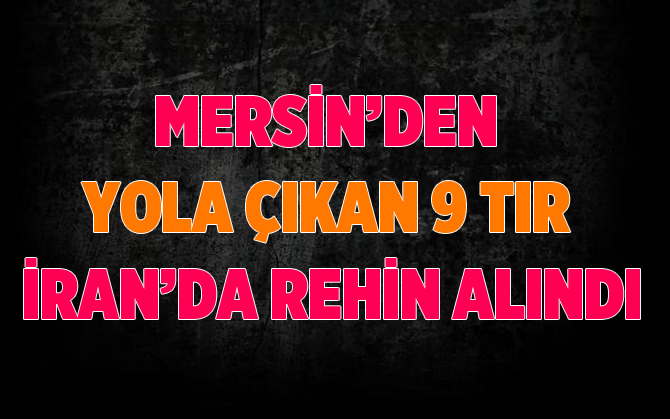 MERSİN'DEN
YOLA ÇIKAN 9 TIR
İRAN'DA REHİN ALINDI